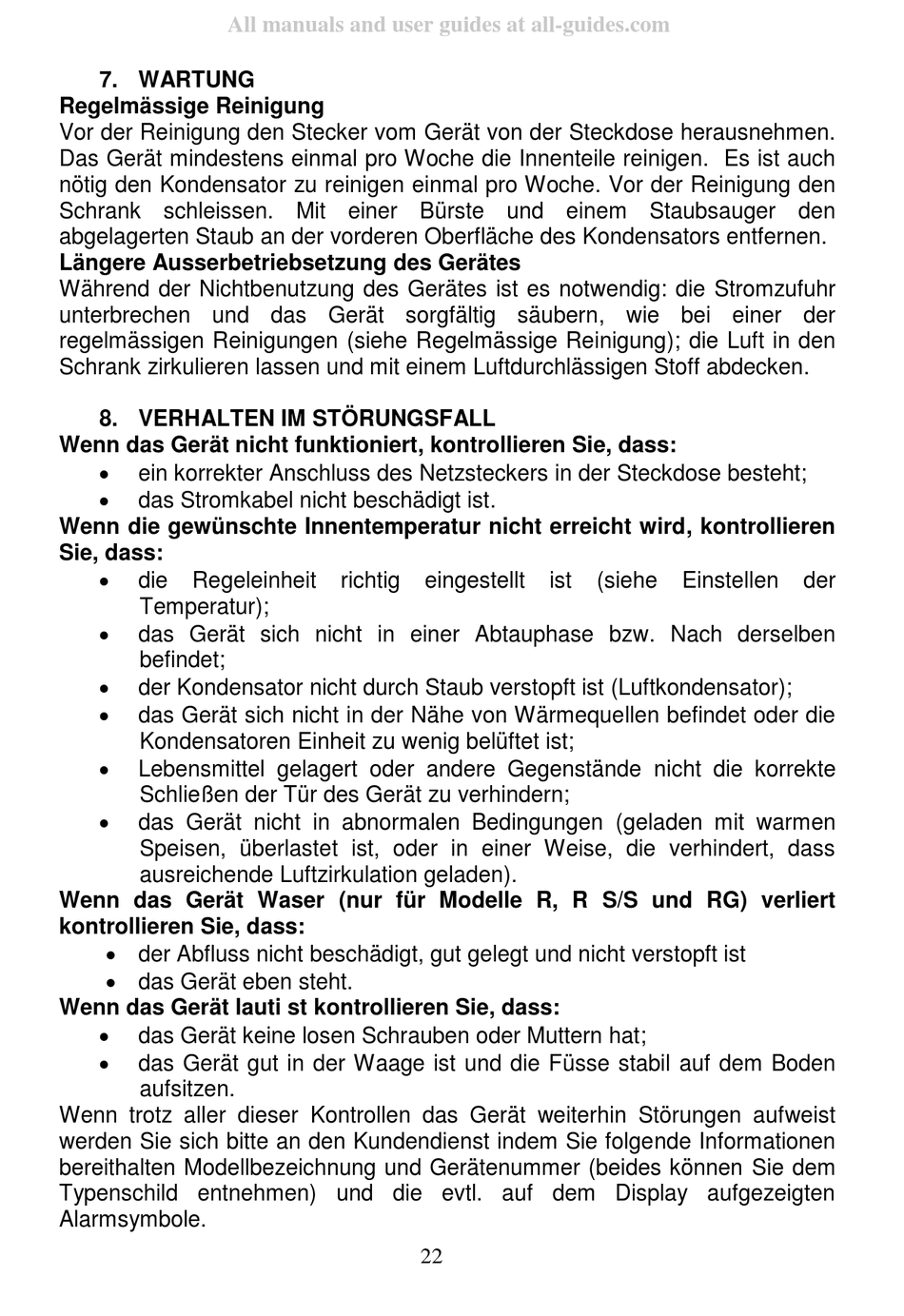 All manuals and user guides at all-guides.com

7. WARTUNG

Regelmässige Reinigung

Vor der Reinigung den Stecker vom Gerät von der Steckdose herausnehmen. Das Gerät mindestens einmal pro Woche die Innenteile reinigen. Es ist auch nötig den Kondensator zu reinigen einmal pro Woche. Vor der Reinigung den Schrank schleissen. Mit einer Bürste und einem Staubsauger den abgelagerten Staub an der vorderen Oberfläche des Kondensators entfernen.

Längere Ausserbetriebsetzung des Gerätes

Während der Nichtbenutzung des Gerätes ist es notwendig: die Stromzufuhr unterbrechen und das Gerät sorgfältig säubern, wie bei einer der regelmässigen Reinigungen (siehe Regelmässige Reinigung); die Luft in den Schrank zirkulieren lassen und mit einem Luftdurchlässigen Stoff abdecken.

8. VERHALTEN IM STÖRUNGSFALL

Wenn das Gerät nicht funktioniert, kontrollieren Sie, dass:

• ein korrekter Anschluss des Netzsteckers in der Steckdose besteht;
• das Stromkabel nicht beschädigt ist.

Wenn die gewünschte Innentemperatur nicht erreicht wird, kontrollieren Sie, dass:

• die Regeleinheit richtig eingestellt ist (siehe Einstellen der Temperatur);
• das Gerät sich nicht in einer Abtauphase bzw. Nach derselben befindet;
• der Kondensator nicht durch Staub verstopft ist (Luftkondensator);
• das Gerät sich nicht in der Nähe von Wärmequellen befindet oder die Kondensatoren Einheit zu wenig belüftet ist;
• Lebensmittel gelagert oder andere Gegenstände nicht die korrekte Schließen der Tür des Gerät zu verhindern;
• das Gerät nicht in abnormalen Bedingungen (geladen mit warmen Speisen, überlastet ist, oder in einer Weise, die verhindert, dass ausreichende Luftzirkulation geladen).

Wenn das Gerät Waser (nur für Modelle R, R S/S und RG) verliert kontrollieren Sie, dass:

• der Abfluss nicht beschädigt, gut gelegt und nicht verstopft ist
• das Gerät eben steht.

Wenn das Gerät lauti st kontrollieren Sie, dass:

• das Gerät keine losen Schrauben oder Muttern hat;
• das Gerät gut in der Waage ist und die Füsse stabil auf dem Boden aufsitzen.

Wenn trotz aller dieser Kontrollen das Gerät weiterhin Störungen aufweist werden Sie sich bitte an den Kundendienst indem Sie folgende Informationen bereithalten Modellbezeichnung und Gerätenummer (beides können Sie dem Typenschild entnehmen) und die evtl. auf dem Display aufgezeigten Alarmsymbole.

22